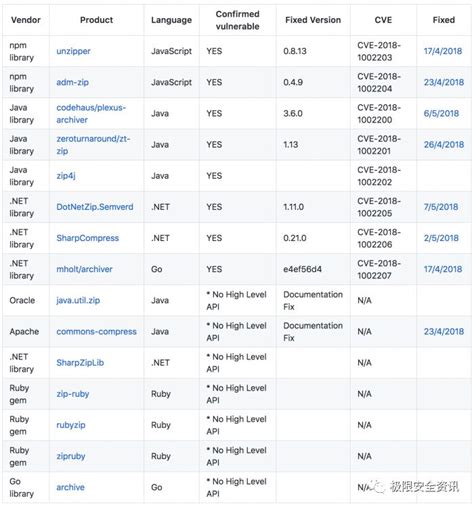 | Vendor | Product | Language | Confirmed vulnerable | Fixed Version | CVE | Fixed |
|---|---|---|---|---|---|---|
| npm library | unzipper | JavaScript | YES | 0.8.13 | CVE-2018-1002203 | 17/4/2018 |
| npm library | adm-zip | JavaScript | YES | 0.4.9 | CVE-2018-1002204 | 23/4/2018 |
| Java library | codehaus/plexus-archiver | Java | YES | 3.6.0 | CVE-2018-1002200 | 6/5/2018 |
| Java library | zeroturnaround/zt-zip | Java | YES | 1.13 | CVE-2018-1002201 | 26/4/2018 |
| Java library | zip4j | Java | YES | | CVE-2018-1002202 | |
| .NET library | DotNetZip.Semverd | .NET | YES | 1.11.0 | CVE-2018-1002205 | 7/5/2018 |
| .NET library | SharpCompress | .NET | YES | 0.21.0 | CVE-2018-1002206 | 2/5/2018 |
| .NET library | mholt/archiver | Go | YES | e4ef56d4 | CVE-2018-1002207 | 17/4/2018 |
| Oracle | java.util.zip | Java | * No High Level API | Documentation Fix | N/A | |
| Apache | commons-compress | Java | * No High Level API | Documentation Fix | N/A | 23/4/2018 |
| .NET library | SharpZipLib | .NET | * No High Level API | | N/A | |
| Ruby gem | zip-ruby | Ruby | * No High Level API | | N/A | |
| Ruby gem | rubyzip | Ruby | * No High Level API | | N/A | |
| Ruby gem | zipruby | Ruby | * No High Level API | | N/A | |
| Go library | archive | Go | * No High Level API | | N/A | |

极限安全资讯